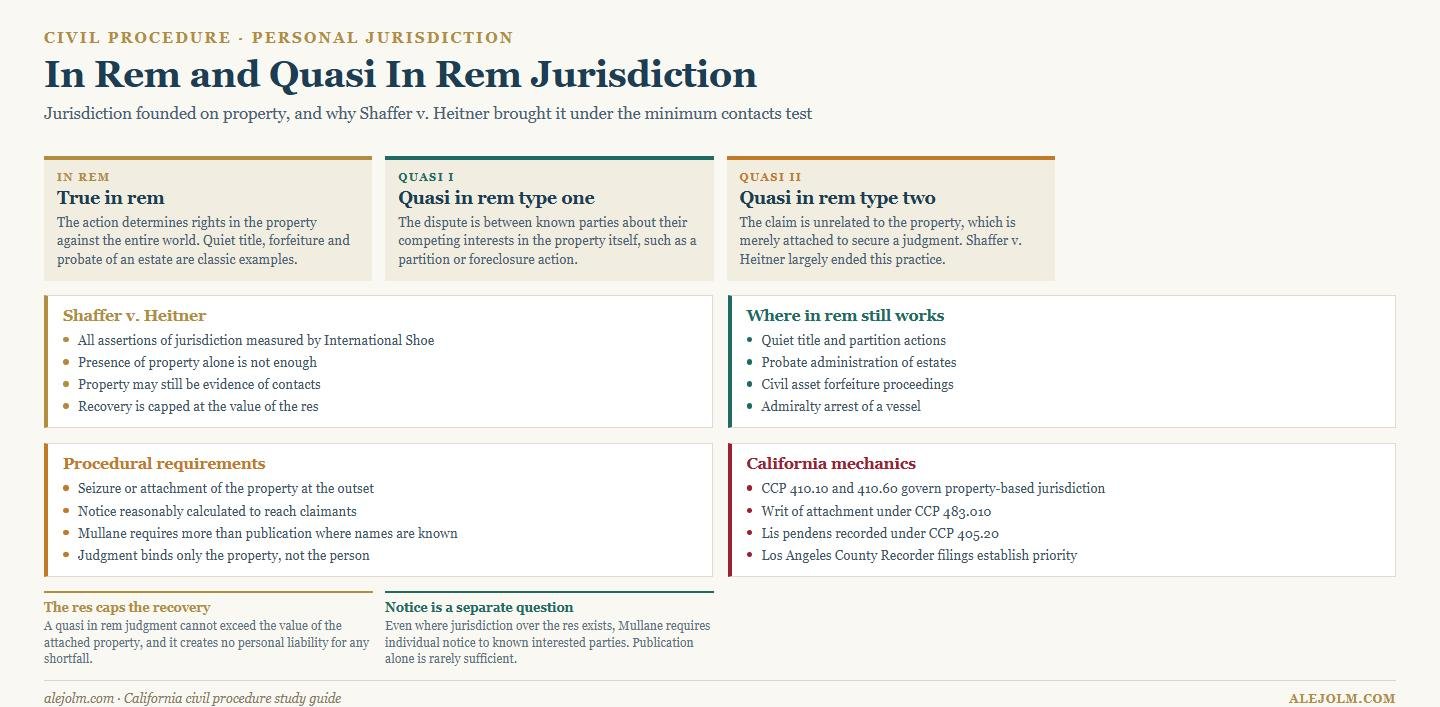 CIVIL PROCEDURE · PERSONAL JURISDICTION

In Rem and Quasi In Rem Jurisdiction

Jurisdiction founded on property, and why Shaffer v. Heitner brought it under the minimum contacts test

IN REM
True in rem
The action determines rights in the property against the entire world. Quiet title, forfeiture and probate of an estate are classic examples.

QUASI I
Quasi in rem type one
The dispute is between known parties about their competing interests in the property itself, such as a partition or foreclosure action.

QUASI II
Quasi in rem type two
The claim is unrelated to the property, which is merely attached to secure a judgment. Shaffer v. Heitner largely ended this practice.

Shaffer v. Heitner
- All assertions of jurisdiction measured by International Shoe
- Presence of property alone is not enough
- Property may still be evidence of contacts
- Recovery is capped at the value of the res

Where in rem still works
- Quiet title and partition actions
- Probate administration of estates
- Civil asset forfeiture proceedings
- Admiralty arrest of a vessel

Procedural requirements
- Seizure or attachment of the property at the outset
- Notice reasonably calculated to reach claimants
- Mullane requires more than publication where names are known
- Judgment binds only the property, not the person

California mechanics
- CCP 410.10 and 410.60 govern property-based jurisdiction
- Writ of attachment under CCP 483.010
- Lis pendens recorded under CCP 405.20
- Los Angeles County Recorder filings establish priority

The res caps the recovery
A quasi in rem judgment cannot exceed the value of the attached property, and it creates no personal liability for any shortfall.

Notice is a separate question
Even where jurisdiction over the res exists, Mullane requires individual notice to known interested parties. Publication alone is rarely sufficient.

alejolm.com · California civil procedure study guide

ALEJOLM.COM